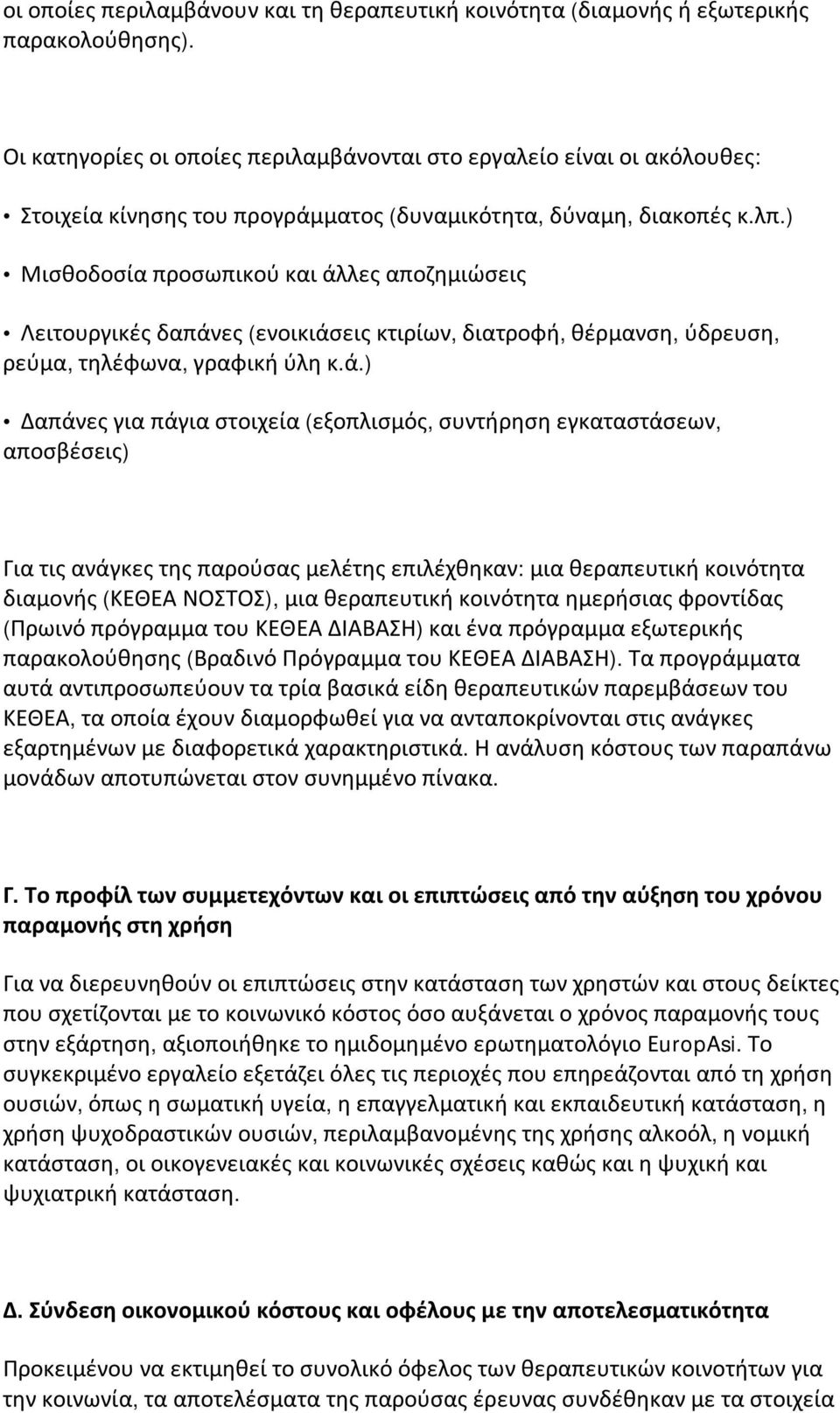 οι οποίες περιλαμβάνουν και τη θεραπευτική κοινότητα (διαμονής ή εξωτερικής παρακολούθησης).

Οι κατηγορίες οι οποίες περιλαμβάνονται στο εργαλείο είναι οι ακόλουθες:

• Στοιχεία κίνησης του προγράμματος (δυναμικότητα, δύναμη, διακοπές κ.λπ.)

• Μισθοδοσία προσωπικού και άλλες αποζημιώσεις

• Λειτουργικές δαπάνες (ενοικιάσεις κτιρίων, διατροφή, θέρμανση, ύδρευση, ρεύμα, τηλέφωνα, γραφική ύλη κ.ά.)

• Δαπάνες για πάγια στοιχεία (εξοπλισμός, συντήρηση εγκαταστάσεων, αποσβέσεις)

Για τις ανάγκες της παρούσας μελέτης επιλέχθηκαν: μια θεραπευτική κοινότητα διαμονής (ΚΕΘΕΑ ΝΟΣΤΟΣ), μια θεραπευτική κοινότητα ημερήσιας φροντίδας (Πρωινό πρόγραμμα του ΚΕΘΕΑ ΔΙΑΒΑΣΗ) και ένα πρόγραμμα εξωτερικής παρακολούθησης (Βραδινό Πρόγραμμα του ΚΕΘΕΑ ΔΙΑΒΑΣΗ). Τα προγράμματα αυτά αντιπροσωπεύουν τα τρία βασικά είδη θεραπευτικών παρεμβάσεων του ΚΕΘΕΑ, τα οποία έχουν διαμορφωθεί για να ανταποκρίνονται στις ανάγκες εξαρτημένων με διαφορετικά χαρακτηριστικά. Η ανάλυση κόστους των παραπάνω μονάδων αποτυπώνεται στον συνημμένο πίνακα.

Γ. Το προφίλ των συμμετεχόντων και οι επιπτώσεις από την αύξηση του χρόνου παραμονής στη χρήση

Για να διερευνηθούν οι επιπτώσεις στην κατάσταση των χρηστών και στους δείκτες που σχετίζονται με το κοινωνικό κόστος όσο αυξάνεται ο χρόνος παραμονής τους στην εξάρτηση, αξιοποιήθηκε το ημιδομημένο ερωτηματολόγιο EuropAsi. Το συγκεκριμένο εργαλείο εξετάζει όλες τις περιοχές που επηρεάζονται από τη χρήση ουσιών, όπως η σωματική υγεία, η επαγγελματική και εκπαιδευτική κατάσταση, η χρήση ψυχοδραστικών ουσιών, περιλαμβανομένης της χρήσης αλκοόλ, η νομική κατάσταση, οι οικογενειακές και κοινωνικές σχέσεις καθώς και η ψυχική και ψυχιατρική κατάσταση.

Δ. Σύνδεση οικονομικού κόστους και οφέλους με την αποτελεσματικότητα

Προκειμένου να εκτιμηθεί το συνολικό όφελος των θεραπευτικών κοινοτήτων για την κοινωνία, τα αποτελέσματα της παρούσας έρευνας συνδέθηκαν με τα στοιχεία